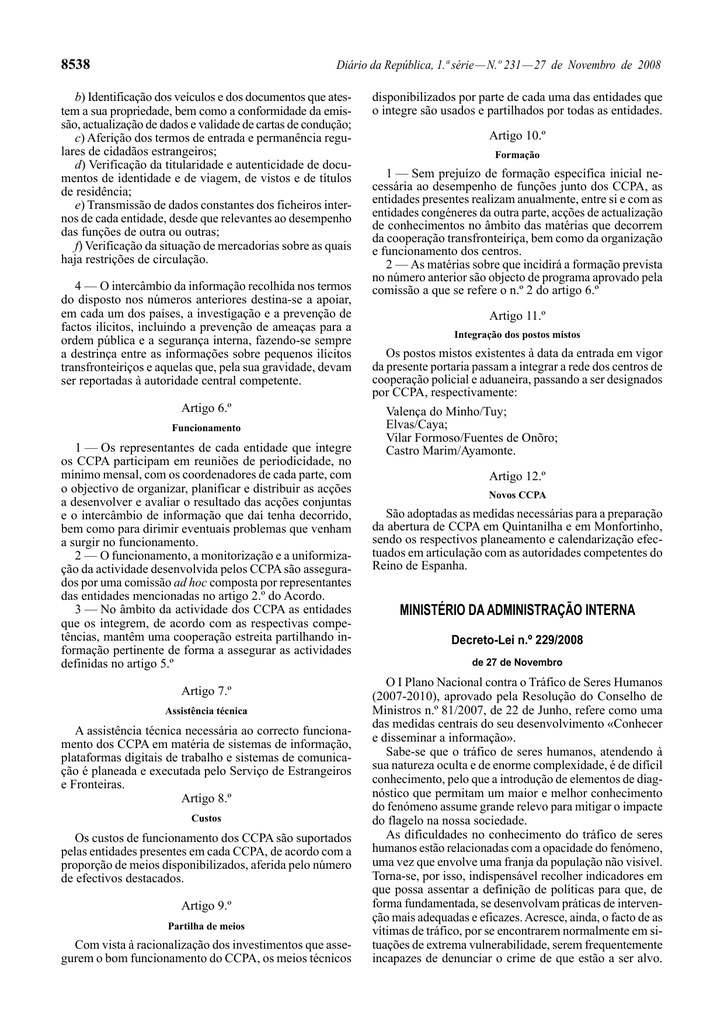 8538

Diário da República, 1.ª série — N.º 231 — 27 de Novembro de 2008

b) Identificação dos veículos e dos documentos que atestem a sua propriedade, bem como a conformidade da emissão, actualização de dados e validade de cartas de condução;
c) Aferição dos termos de entrada e permanência regulares de cidadãos estrangeiros;
d) Verificação da titularidade e autenticidade de documentos de identidade e de viagem, de vistos e de títulos de residência;
e) Transmissão de dados constantes dos ficheiros internos de cada entidade, desde que relevantes ao desempenho das funções de outra ou outras;
f) Verificação da situação de mercadorias sobre as quais haja restrições de circulação.

4 — O intercâmbio da informação recolhida nos termos do disposto nos números anteriores destina-se a apoiar, em cada um dos países, a investigação e a prevenção de factos ilícitos, incluindo a prevenção de ameaças para a ordem pública e a segurança interna, fazendo-se sempre a destrinça entre as informações sobre pequenos ilícitos transfronteiriços e aquelas que, pela sua gravidade, devam ser reportadas à autoridade central competente.

Artigo 6.º

Funcionamento

1 — Os representantes de cada entidade que integre os CCPA participam em reuniões de periodicidade, no mínimo mensal, com os coordenadores de cada parte, com o objectivo de organizar, planificar e distribuir as acções a desenvolver e avaliar o resultado das acções conjuntas e o intercâmbio de informação que daí tenha decorrido, bem como para dirimir eventuais problemas que venham a surgir no funcionamento.
2 — O funcionamento, a monitorização e a uniformização da actividade desenvolvida pelos CCPA são assegurados por uma comissão ad hoc composta por representantes das entidades mencionadas no artigo 2.º do Acordo.
3 — No âmbito da actividade dos CCPA as entidades que os integrem, de acordo com as respectivas competências, mantêm uma cooperação estreita partilhando informação pertinente de forma a assegurar as actividades definidas no artigo 5.º

Artigo 7.º

Assistência técnica

A assistência técnica necessária ao correcto funcionamento dos CCPA em matéria de sistemas de informação, plataformas digitais de trabalho e sistemas de comunicação é planeada e executada pelo Serviço de Estrangeiros e Fronteiras.

Artigo 8.º

Custos

Os custos de funcionamento dos CCPA são suportados pelas entidades presentes em cada CCPA, de acordo com a proporção de meios disponibilizados, aferida pelo número de efectivos destacados.

Artigo 9.º

Partilha de meios

Com vista à racionalização dos investimentos que assegurem o bom funcionamento do CCPA, os meios técnicos disponibilizados por parte de cada uma das entidades que o integre são usados e partilhados por todas as entidades.

Artigo 10.º

Formação

1 — Sem prejuízo de formação específica inicial necessária ao desempenho de funções junto dos CCPA, as entidades presentes realizam anualmente, entre si e com as entidades congéneres da outra parte, acções de actualização de conhecimentos no âmbito das matérias que decorrem da cooperação transfronteiriça, bem como da organização e funcionamento dos centros.
2 — As matérias sobre que incidirá a formação prevista no número anterior são objecto de programa aprovado pela comissão a que se refere o n.º 2 do artigo 6.º

Artigo 11.º

Integração dos postos mistos

Os postos mistos existentes à data da entrada em vigor da presente portaria passam a integrar a rede dos centros de cooperação policial e aduaneira, passando a ser designados por CCPA, respectivamente:

Valença do Minho/Tuy;
Elvas/Caya;
Vilar Formoso/Fuentes de Onõro;
Castro Marim/Ayamonte.

Artigo 12.º

Novos CCPA

São adoptadas as medidas necessárias para a preparação da abertura de CCPA em Quintanilha e em Monfortinho, sendo os respectivos planeamento e calendarização efectuados em articulação com as autoridades competentes do Reino de Espanha.

MINISTÉRIO DA ADMINISTRAÇÃO INTERNA

Decreto-Lei n.º 229/2008

de 27 de Novembro

O I Plano Nacional contra o Tráfico de Seres Humanos (2007-2010), aprovado pela Resolução do Conselho de Ministros n.º 81/2007, de 22 de Junho, refere como uma das medidas centrais do seu desenvolvimento «Conhecer e disseminar a informação».
Sabe-se que o tráfico de seres humanos, atendendo à sua natureza oculta e de enorme complexidade, é de difícil conhecimento, pelo que a introdução de elementos de diagnóstico que permitam um maior e melhor conhecimento do fenómeno assume grande relevo para mitigar o impacte do flagelo na nossa sociedade.
As dificuldades no conhecimento do tráfico de seres humanos estão relacionadas com a opacidade do fenómeno, uma vez que envolve uma franja da população não visível. Torna-se, por isso, indispensável recolher indicadores em que possa assentar a definição de políticas para que, de forma fundamentada, se desenvolvam práticas de intervenção mais adequadas e eficazes. Acresce, ainda, o facto de as vítimas de tráfico, por se encontrarem normalmente em situações de extrema vulnerabilidade, serem frequentemente incapazes de denunciar o crime de que estão a ser alvo.